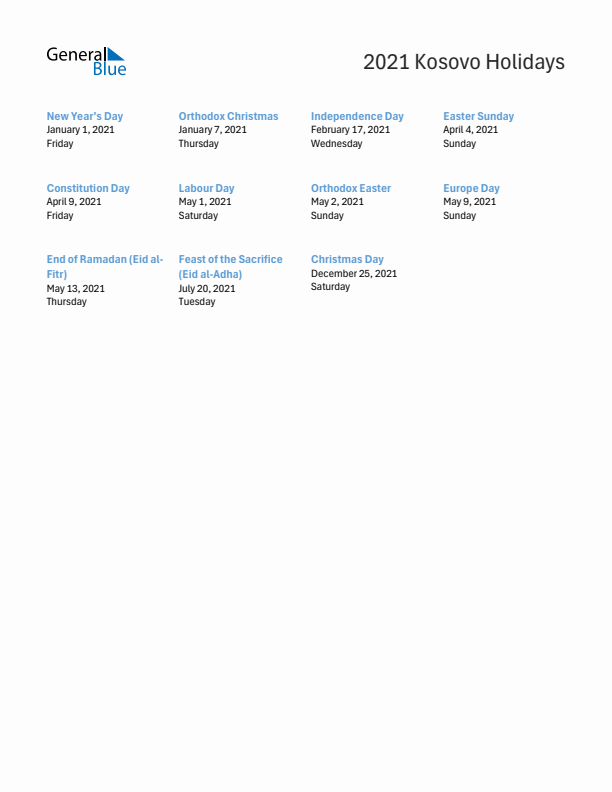 General Blue

2021 Kosovo Holidays

New Year's Day
January 1, 2021
Friday

Orthodox Christmas
January 7, 2021
Thursday

Independence Day
February 17, 2021
Wednesday

Easter Sunday
April 4, 2021
Sunday

Constitution Day
April 9, 2021
Friday

Labour Day
May 1, 2021
Saturday

Orthodox Easter
May 2, 2021
Sunday

Europe Day
May 9, 2021
Sunday

End of Ramadan (Eid al-Fitr)
May 13, 2021
Thursday

Feast of the Sacrifice (Eid al-Adha)
July 20, 2021
Tuesday

Christmas Day
December 25, 2021
Saturday